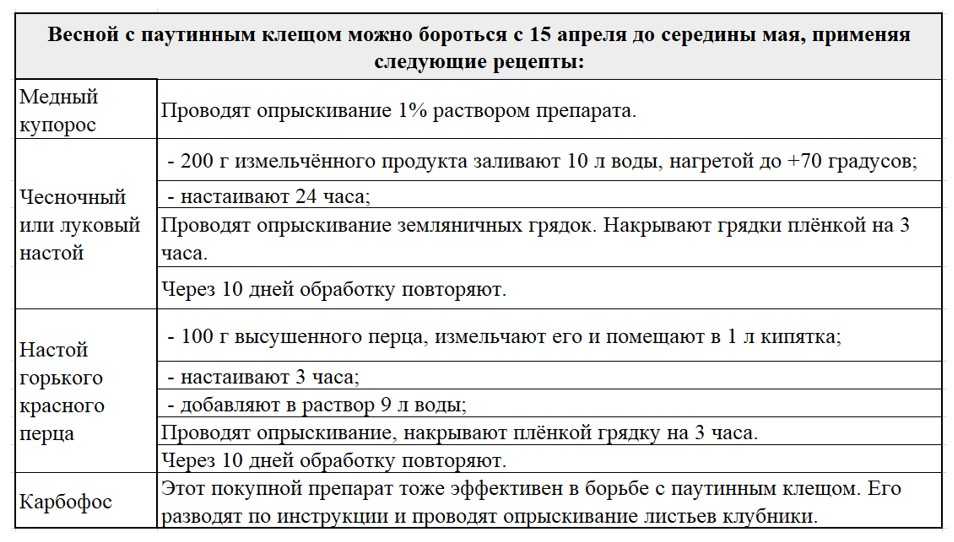 | Весной с паутинным клещом можно бороться с 15 апреля до середины мая, применяя следующие рецепты: | |
|---|---|
| Медный купорос | Проводят опрыскивание 1% раствором препарата. |
| Чесночный или луковый настой | - 200 г измельчённого продукта заливают 10 л воды, нагретой до +70 градусов; |
| | - настаивают 24 часа; |
| | Проводят опрыскивание земляничных грядок. Накрывают грядки плёнкой на 3 часа. |
| | Через 10 дней обработку повторяют. |
| Настой горького красного перца | - 100 г высушенного перца, измельчают его и помещают в 1 л кипятка; |
| | - настаивают 3 часа; |
| | - добавляют в раствор 9 л воды; |
| | Проводят опрыскивание, накрывают плёнкой грядку на 3 часа. |
| | Через 10 дней обработку повторяют. |
| Карбофос | Этот покупной препарат тоже эффективен в борьбе с паутинным клещом. Его разводят по инструкции и проводят опрыскивание листьев клубники. |